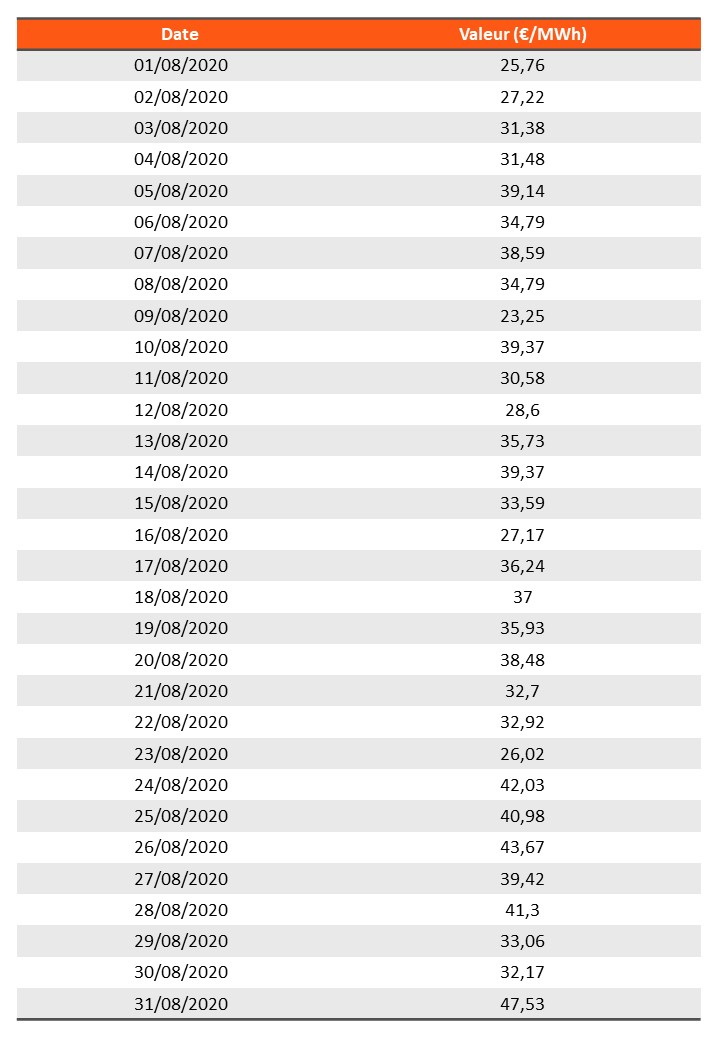 | Date | Valeur (€/MWh) |
|---|---|
| 01/08/2020 | 25,76 |
| 02/08/2020 | 27,22 |
| 03/08/2020 | 31,38 |
| 04/08/2020 | 31,48 |
| 05/08/2020 | 39,14 |
| 06/08/2020 | 34,79 |
| 07/08/2020 | 38,59 |
| 08/08/2020 | 34,79 |
| 09/08/2020 | 23,25 |
| 10/08/2020 | 39,37 |
| 11/08/2020 | 30,58 |
| 12/08/2020 | 28,6 |
| 13/08/2020 | 35,73 |
| 14/08/2020 | 39,37 |
| 15/08/2020 | 33,59 |
| 16/08/2020 | 27,17 |
| 17/08/2020 | 36,24 |
| 18/08/2020 | 37 |
| 19/08/2020 | 35,93 |
| 20/08/2020 | 38,48 |
| 21/08/2020 | 32,7 |
| 22/08/2020 | 32,92 |
| 23/08/2020 | 26,02 |
| 24/08/2020 | 42,03 |
| 25/08/2020 | 40,98 |
| 26/08/2020 | 43,67 |
| 27/08/2020 | 39,42 |
| 28/08/2020 | 41,3 |
| 29/08/2020 | 33,06 |
| 30/08/2020 | 32,17 |
| 31/08/2020 | 47,53 |